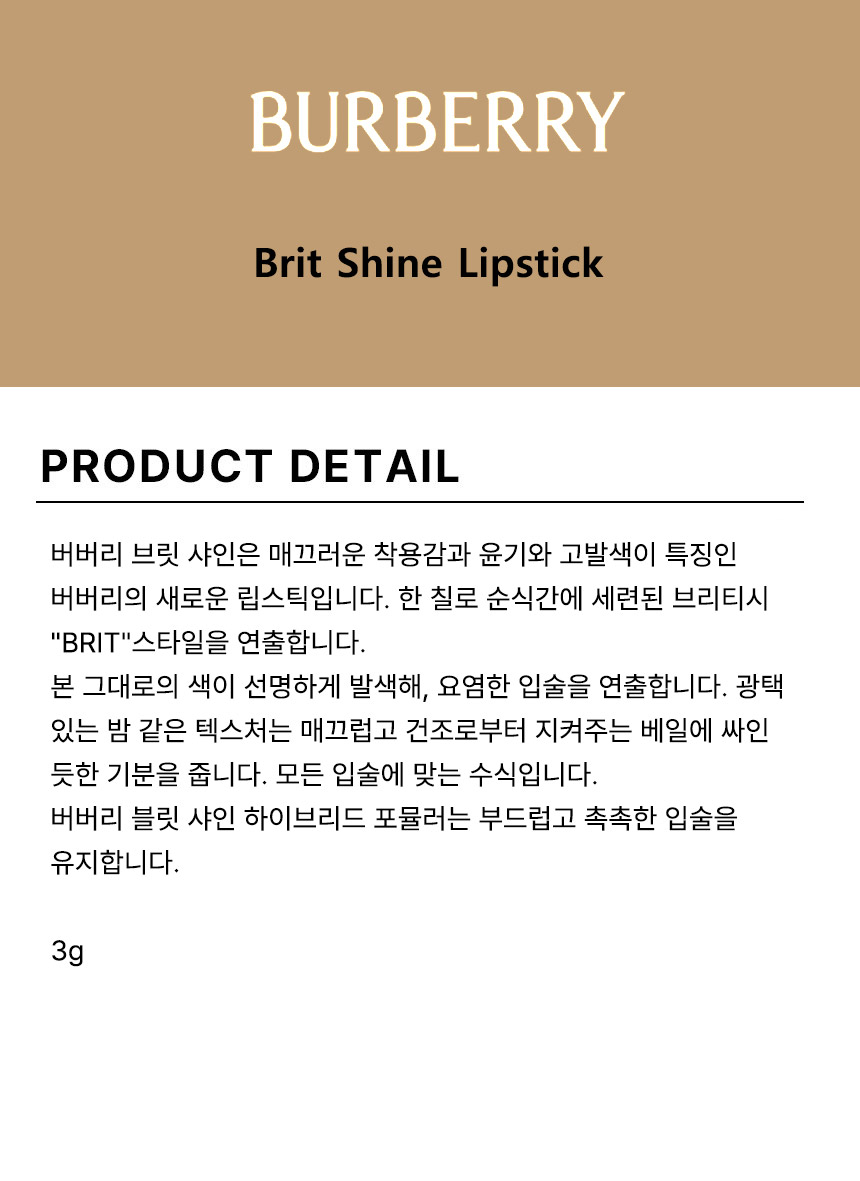 BURBERRY

Brit Shine Lipstick

PRODUCT DETAIL

버버리 브릿 샤인은 매끄러운 착용감과 윤기와 고발색이 특징인 버버리의 새로운 립스틱입니다. 한 칠로 순식간에 세련된 브리티시 "BRIT"스타일을 연출합니다.
본 그대로의 색이 선명하게 발색해, 요염한 입술을 연출합니다. 광택 있는 밤 같은 텍스처는 매끄럽고 건조로부터 지켜주는 베일에 싸인 듯한 기분을 줍니다. 모든 입술에 맞는 수식입니다.
버버리 블릿 샤인 하이브리드 포뮬러는 부드럽고 촉촉한 입술을 유지합니다.

3g